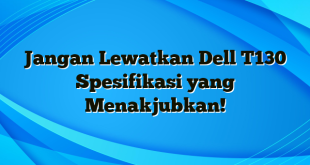 Jangan Lewatkan Dell T130 Spesifikasi yang Menakjubkan!